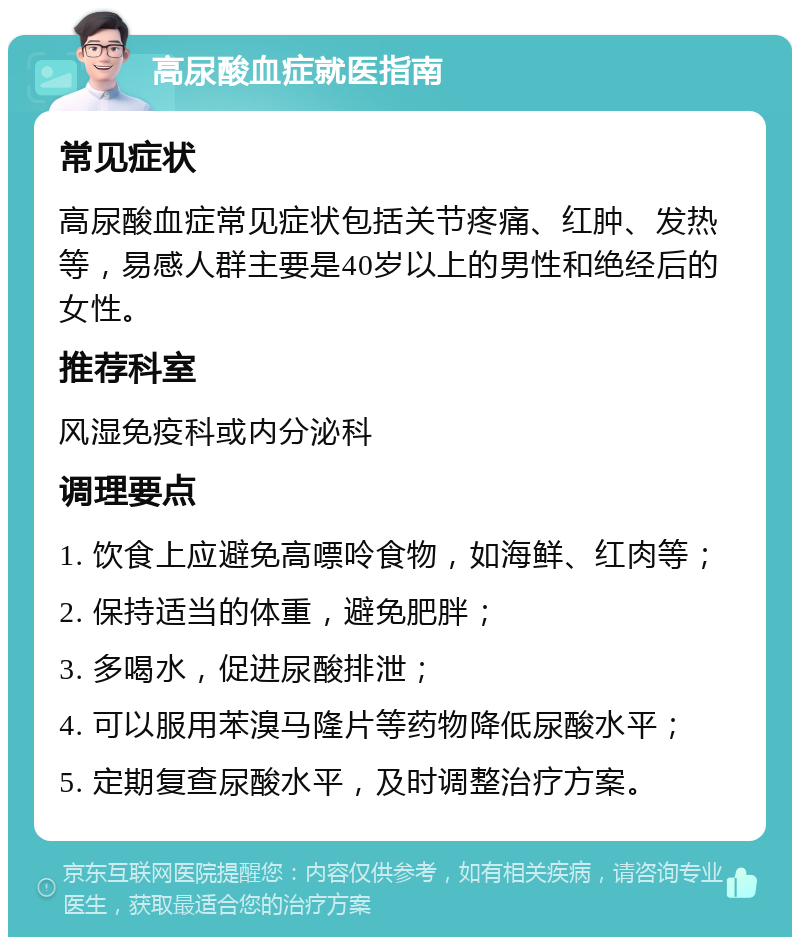 高尿酸血症就医指南

常见症状

高尿酸血症常见症状包括关节疼痛、红肿、发热等，易感人群主要是40岁以上的男性和绝经后的女性。

推荐科室

风湿免疫科或内分泌科

调理要点

1. 饮食上应避免高嘌呤食物，如海鲜、红肉等；

2. 保持适当的体重，避免肥胖；

3. 多喝水，促进尿酸排泄；

4. 可以服用苯溴马隆片等药物降低尿酸水平；

5. 定期复查尿酸水平，及时调整治疗方案。

京东互联网医院提醒您：内容仅供参考，如有相关疾病，请咨询专业医生，获取最适合您的治疗方案